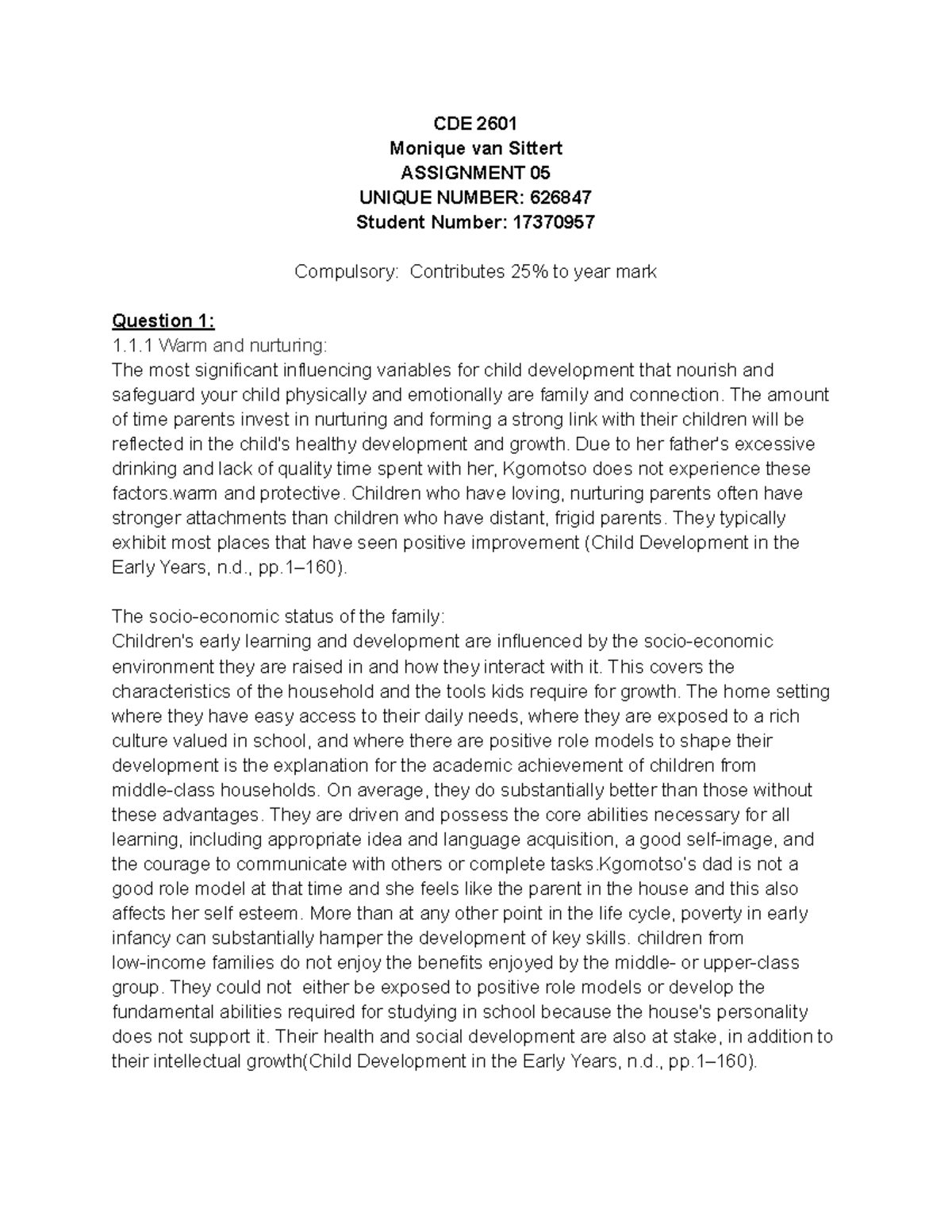 CDE 2601
Monique van Sittert
ASSIGNMENT 05
UNIQUE NUMBER: 626847
Student Number: 17370957

Compulsory: Contributes 25% to year mark

Question 1:
1.1.1 Warm and nurturing:
The most significant influencing variables for child development that nourish and safeguard your child physically and emotionally are family and connection. The amount of time parents invest in nurturing and forming a strong link with their children will be reflected in the child's healthy development and growth. Due to her father's excessive drinking and lack of quality time spent with her, Kgomotso does not experience these factors.warm and protective. Children who have loving, nurturing parents often have stronger attachments than children who have distant, frigid parents. They typically exhibit most places that have seen positive improvement (Child Development in the Early Years, n.d., pp.1–160).

The socio-economic status of the family:
Children's early learning and development are influenced by the socio-economic environment they are raised in and how they interact with it. This covers the characteristics of the household and the tools kids require for growth. The home setting where they have easy access to their daily needs, where they are exposed to a rich culture valued in school, and where there are positive role models to shape their development is the explanation for the academic achievement of children from middle-class households. On average, they do substantially better than those without these advantages. They are driven and possess the core abilities necessary for all learning, including appropriate idea and language acquisition, a good self-image, and the courage to communicate with others or complete tasks.Kgomotso's dad is not a good role model at that time and she feels like the parent in the house and this also affects her self esteem. More than at any other point in the life cycle, poverty in early infancy can substantially hamper the development of key skills. children from low-income families do not enjoy the benefits enjoyed by the middle- or upper-class group. They could not either be exposed to positive role models or develop the fundamental abilities required for studying in school because the house's personality does not support it. Their health and social development are also at stake, in addition to their intellectual growth(Child Development in the Early Years, n.d., pp.1–160).